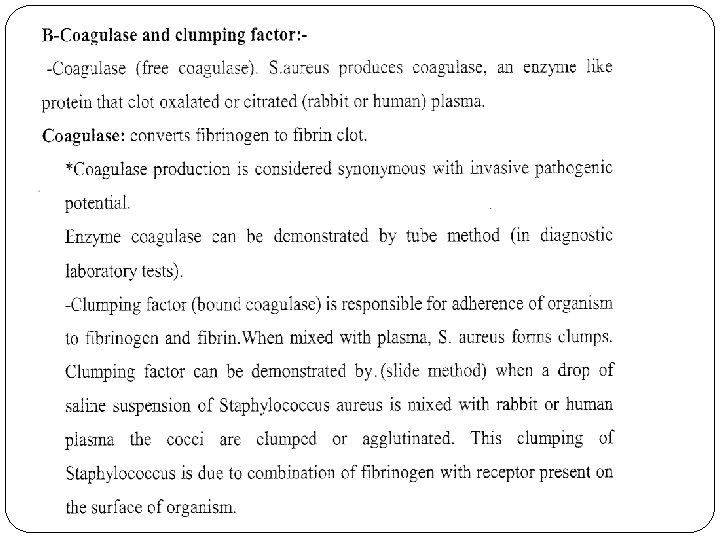 B-Coagulase and clumping factor:-

-Coagulase (free coagulase). S.aureus produces coagulase, an enzyme like protein that clot oxalated or citrated (rabbit or human) plasma.

Coagulase: converts fibrinogen to fibrin clot.

*Coagulase production is considered synonymous with invasive pathogenic potential.

Enzyme coagulase can be demonstrated by tube method (in diagnostic laboratory tests).

-Clumping factor (bound coagulase) is responsible for adherence of organism to fibrinogen and fibrin.When mixed with plasma, S. aureus forms clumps. Clumping factor can be demonstrated by.(slide method) when a drop of saline suspension of Staphylococcus aureus is mixed with rabbit or human plasma the cocci are clumped or agglutinated. This clumping of Staphylococcus is due to combination of fibrinogen with receptor present on the surface of organism.